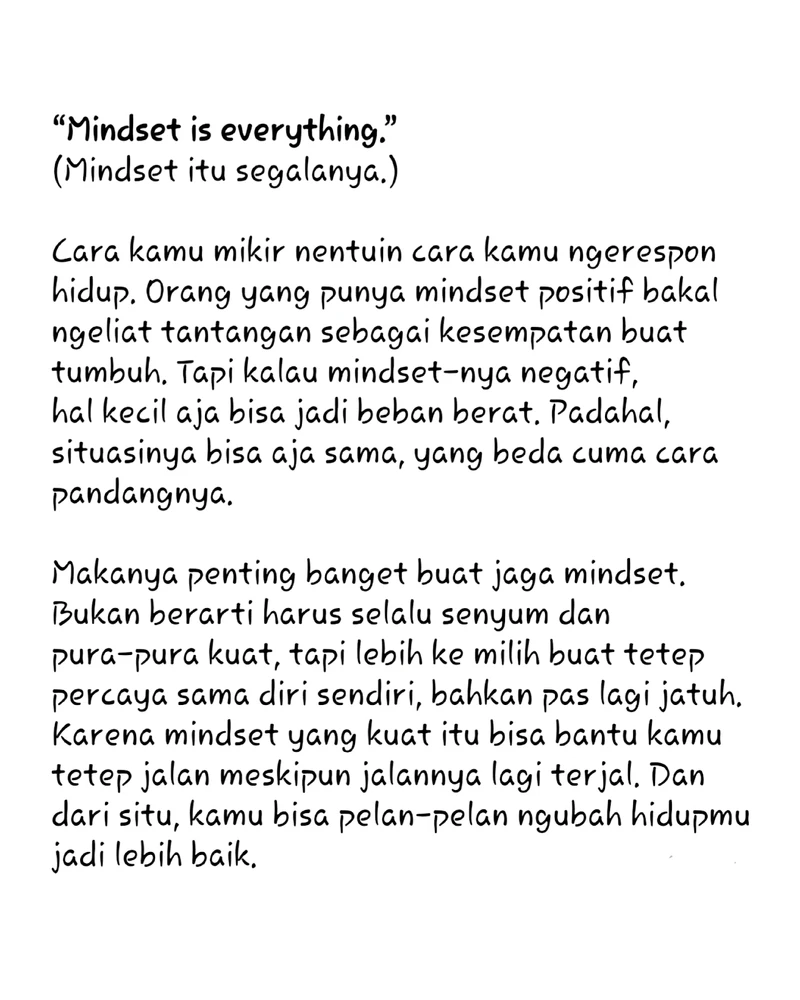 “Mindset is everything.”
(Mindset itu segalanya.)

Cara kamu mikir nentuin cara kamu ngerespon hidup. Orang yang punya mindset positif bakal ngeliat tantangan sebagai kesempatan buat tumbuh. Tapi kalau mindset-nya negatif, hal kecil aja bisa jadi beban berat. Padahal, situasinya bisa aja sama, yang beda cuma cara pandangnya.

Makanya penting banget buat jaga mindset. Bukan berarti harus selalu senyum dan pura-pura kuat, tapi lebih ke milih buat tetep percaya sama diri sendiri, bahkan pas lagi jatuh. Karena mindset yang kuat itu bisa bantu kamu tetep jalan meskipun jalannya lagi terjal. Dan dari situ, kamu bisa pelan-pelan ngubah hidupmu jadi lebih baik.